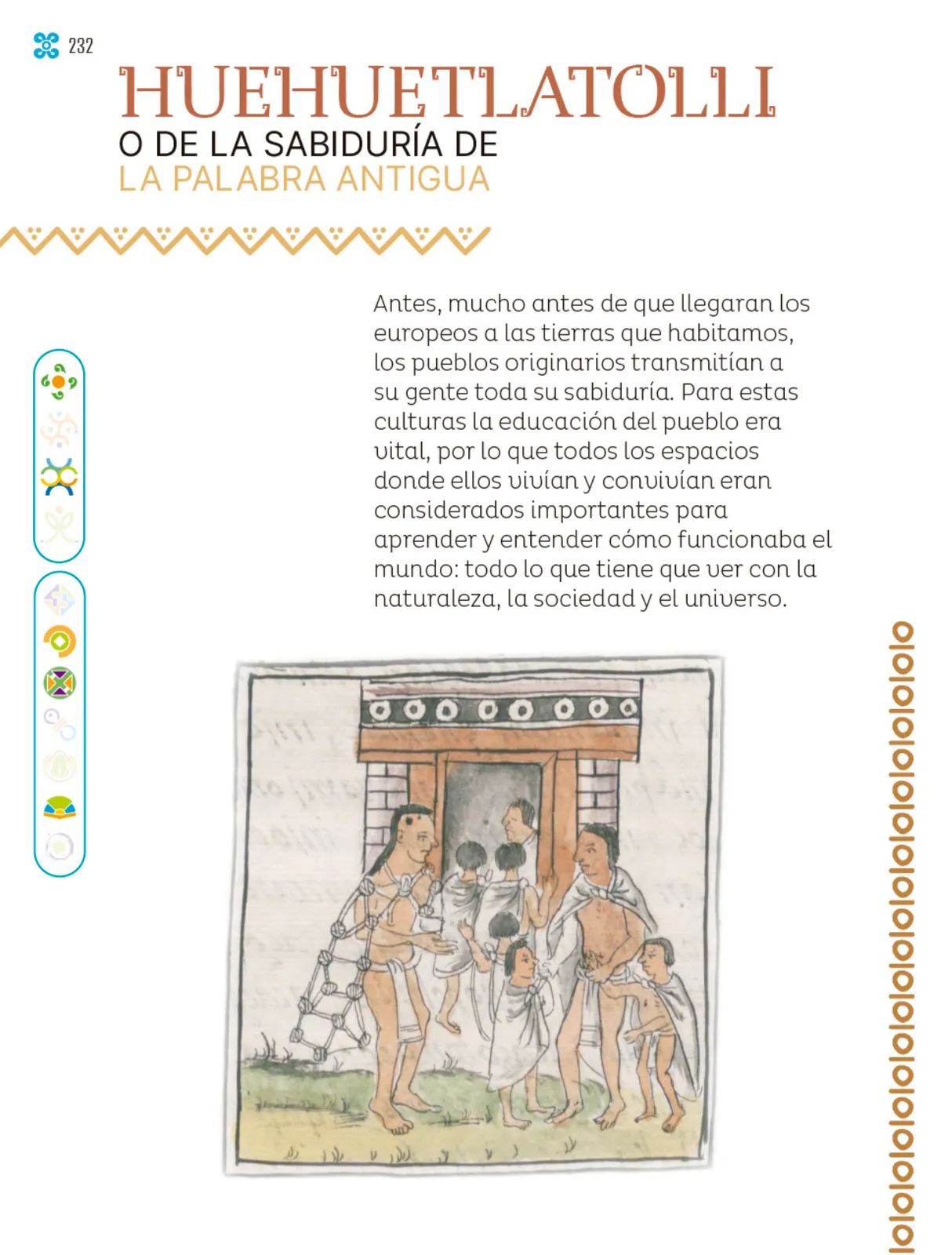 232

HUEHUETLATOLLI
O DE LA SABIDURÍA DE
LA PALABRA ANTIGUA

Antes, mucho antes de que llegaran los europeos a las tierras que habitamos, los pueblos originarios transmitían a su gente toda su sabiduría. Para estas culturas la educación del pueblo era vital, por lo que todos los espacios donde ellos vivían y convivían eran considerados importantes para aprender y entender cómo funcionaba el mundo: todo lo que tiene que ver con la naturaleza, la sociedad y el universo.